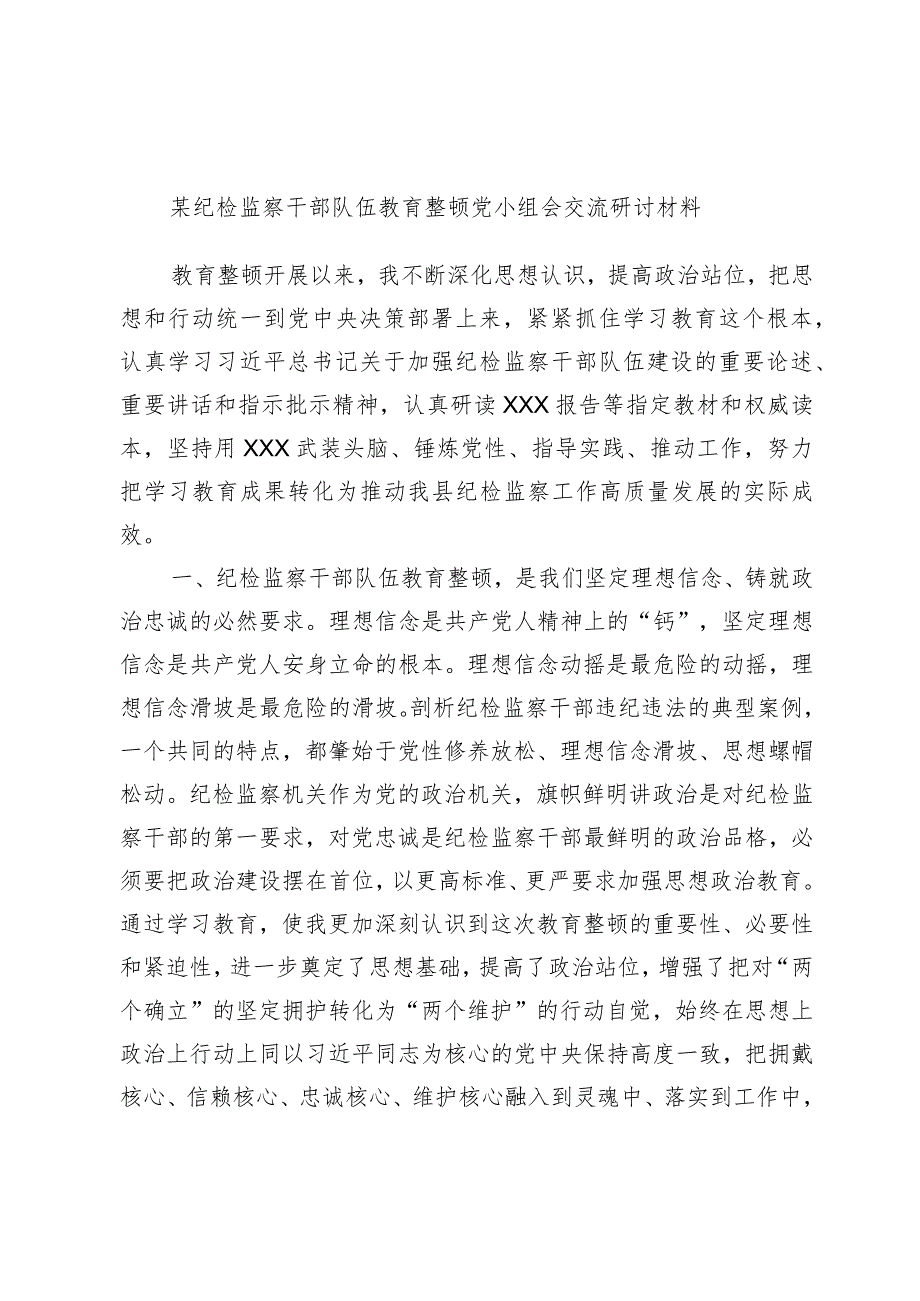 某纪检监察干部队伍教育整顿党小组会交流研讨材料

教育整顿开展以来，我不断深化思想认识，提高政治站位，把思想和行动统一到党中央决策部署上来，紧紧抓住学习教育这个根本，认真学习习近平总书记关于加强纪检监察干部队伍建设的重要论述、重要讲话和指示批示精神，认真研读XXX报告等指定教材和权威读本，坚持用XXX武装头脑、锤炼党性、指导实践、推动工作，努力把学习教育成果转化为推动我县纪检监察工作高质量发展的实际成效。

一、纪检监察干部队伍教育整顿，是我们坚定理想信念、铸就政治忠诚的必然要求。理想信念是共产党人精神上的“钙”，坚定理想信念是共产党人安身立命的根本。理想信念动摇是最危险的动摇，理想信念滑坡是最危险的滑坡。剖析纪检监察干部违纪违法的典型案例，一个共同的特点，都肇始于党性修养放松、理想信念滑坡、思想螺帽松动。纪检监察机关作为党的政治机关，旗帜鲜明讲政治是对纪检监察干部的第一要求，对党忠诚是纪检监察干部最鲜明的政治品格，必须要把政治建设摆在首位，以更高标准、更严要求加强思想政治教育。通过学习教育，使我更加深刻认识到这次教育整顿的重要性、必要性和紧迫性，进一步奠定了思想基础，提高了政治站位，增强了把对“两个确立”的坚定拥护转化为“两个维护”的行动自觉，始终在思想上政治上行动上同以习近平同志为核心的党中央保持高度一致，把拥戴核心、信赖核心、忠诚核心、维护核心融入到灵魂中、落实到工作中，